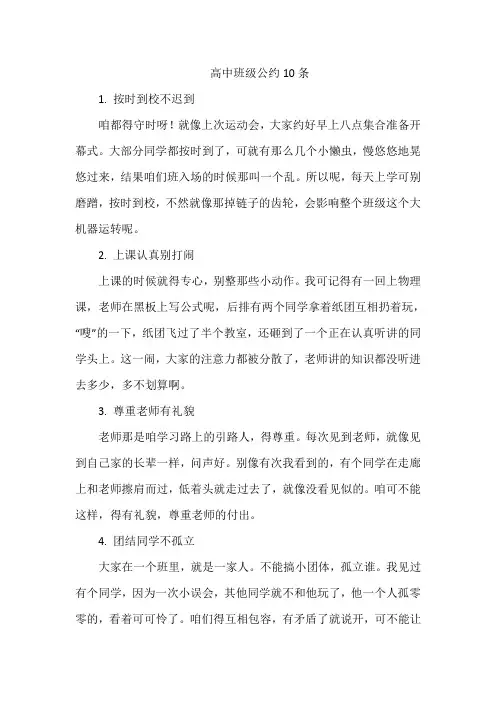 高中班级公约 10 条

1. 按时到校不迟到

咱都得守时呀！就像上次运动会，大家约好早上八点集合准备开幕式。大部分同学都按时到了，可就有那么几个小懒虫，慢悠悠地晃悠过来，结果咱们班入场的时候那叫一个乱。所以呢，每天上学可别磨蹭，按时到校，不然就像那掉链子的齿轮，会影响整个班级这个大机器运转呢。

2. 上课认真别打闹

上课的时候就得专心，别整那些小动作。我可记得有一回上物理课，老师在黑板上写公式呢，后排有两个同学拿着纸团互相扔着玩，“嗖”的一下，纸团飞过了半个教室，还砸到了一个正在认真听讲的同学头上。这一闹，大家的注意力都被分散了，老师讲的知识都没听进去多少，多不划算啊。

3. 尊重老师有礼貌

老师那是咱学习路上的引路人，得尊重。每次见到老师，就像见到自己家的长辈一样，问声好。别像有次我看到的，有个同学在走廊上和老师擦肩而过，低着头就走过去了，就像没看见似的。咱可不能这样，得有礼貌，尊重老师的付出。

4. 团结同学不孤立

大家在一个班里，就是一家人。不能搞小团体，孤立谁。我见过有个同学，因为一次小误会，其他同学就不和他玩了，他一个人孤零零的，看着可可怜了。咱们得互相包容，有矛盾了就说开，可不能让